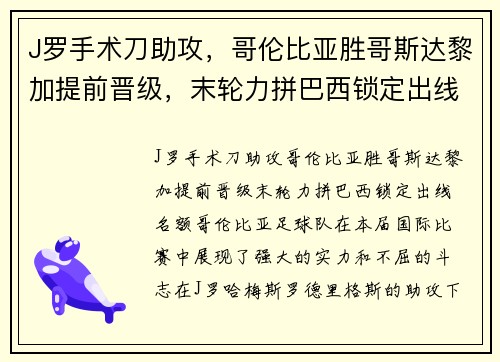 J罗手术刀助攻，哥伦比亚胜哥斯达黎加提前晋级，末轮力拼巴西锁定出线

J罗手术刀助攻哥伦比亚胜哥斯达黎加提前晋级末轮力拼巴西锁定出线名额哥伦比亚足球队在本届国际比赛中展现了强大的实力和不屈的斗志在J罗哈梅斯罗德里格斯的助攻下